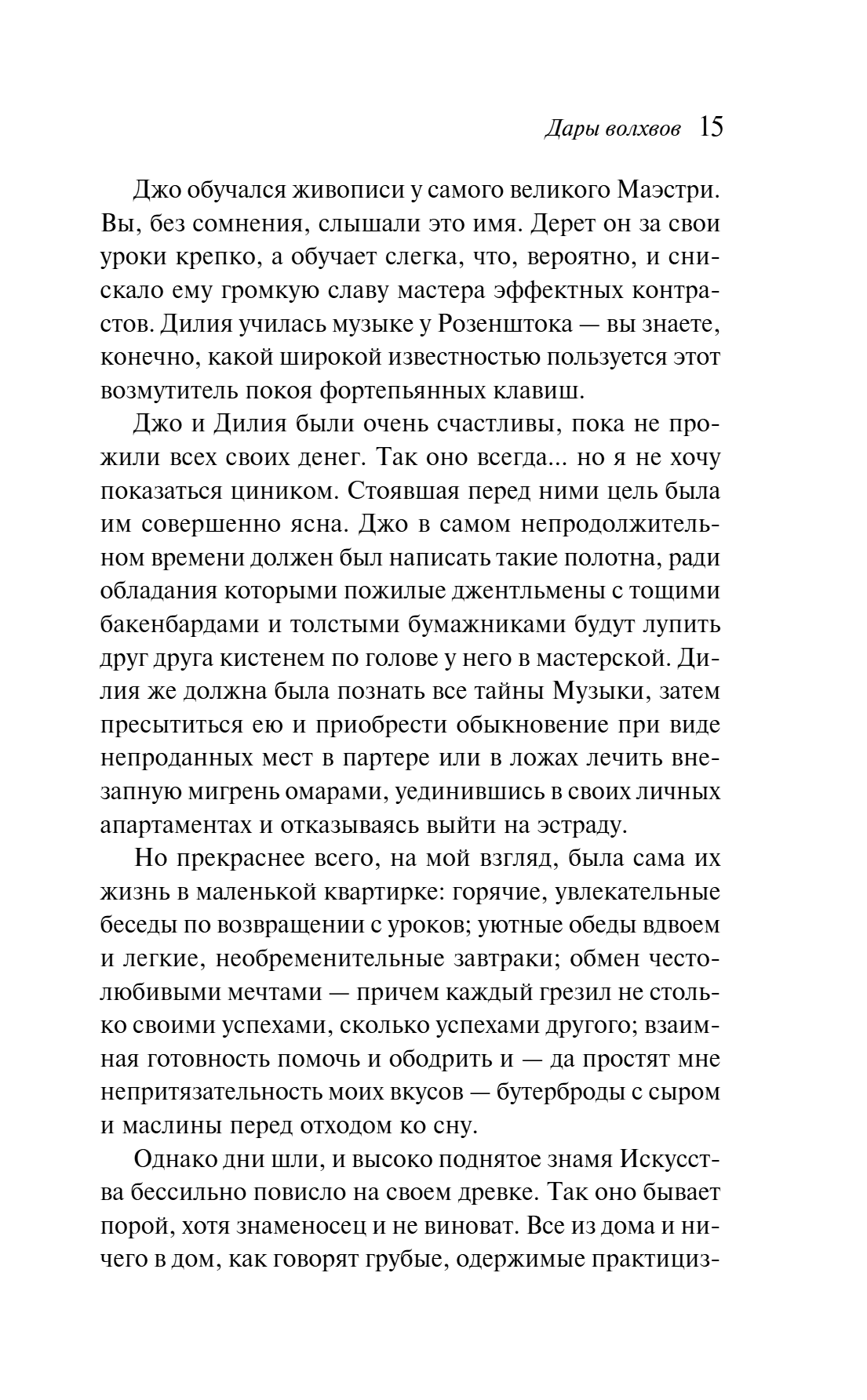 Дары волхвов 15

Джо обучался живописи у самого великого Маэстри. Вы, без сомнения, слышали это имя. Дерет он за свои уроки крепко, а обучает слегка, что, вероятно, и снискало ему громкую славу мастера эффектных контрастов. Дилия училась музыке у Розенштока — вы знаете, конечно, какой широкой известностью пользуется этот возмутитель покоя фортепьянных клавиш.

Джо и Дилия были очень счастливы, пока не прожили всех своих денег. Так оно всегда... но я не хочу показаться циником. Стоявшая перед ними цель была им совершенно ясна. Джо в самом непродолжительном времени должен был написать такие полотна, ради обладания которыми пожилые джентльмены с тощими бакенбардами и толстыми бумажниками будут лупить друг друга кистенем по голове у него в мастерской. Дилия же должна была познать все тайны Музыки, затем пресытиться ею и приобрести обыкновение при виде непроданных мест в партере или в ложах лечить внезапную мигрень омарами, уединившись в своих личных апартаментах и отказываясь выйти на эстраду.

Но прекраснее всего, на мой взгляд, была сама их жизнь в маленькой квартирке: горячие, увлекательные беседы по возвращении с уроков; уютные обеды вдвоем и легкие, необременительные завтраки; обмен честолюбивыми мечтами — причем каждый грезил не столько своими успехами, сколько успехами другого; взаимная готовность помочь и ободрить и — да простят мне непритязательность моих вкусов — бутерброды с сыром и маслины перед отходом ко сну.

Однако дни шли, и высоко поднятое знамя Искусства бессильно повисло на своем древке. Так оно бывает порой, хотя знаменосец и не виноват. Все из дома и ничего в дом, как говорят грубые, одержимые практициз-